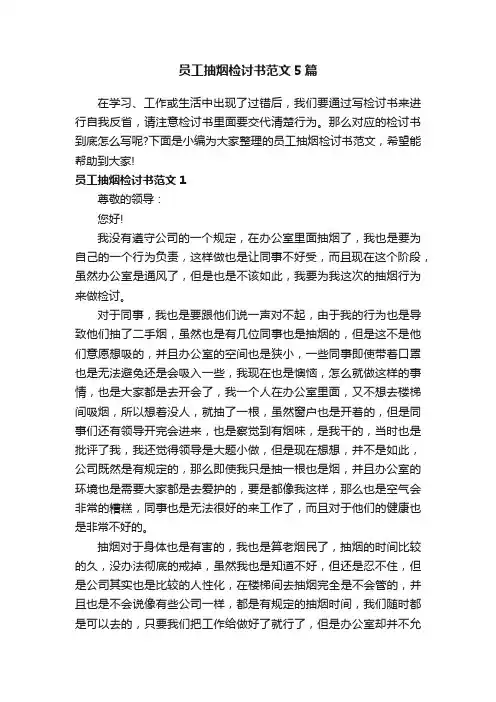 员工抽烟检讨书范文5篇

在学习、工作或生活中出现了过错后，我们要通过写检讨书来进行自我反省，请注意检讨书里面要交代清楚行为。那么对应的检讨书到底怎么写呢?下面是小编为大家整理的员工抽烟检讨书范文，希望能帮助到大家!

员工抽烟检讨书范文1

尊敬的领导：

您好!

我没有遵守公司的一个规定，在办公室里面抽烟了，我也是要为自己的一个行为负责，这样做也是让同事不好受，而且现在这个阶段，虽然办公室是通风了，但是也是不该如此，我要为我这次的抽烟行为来做检讨。

对于同事，我也是要跟他们说一声对不起，由于我的行为也是导致他们抽了二手烟，虽然也是有几位同事也是抽烟的，但是这不是他们意愿想吸的，并且办公室的空间也是狭小，一些同事即使带着口罩也是无法避免还是会吸入一些，我现在也是懊恼，怎么就做这样的事情，也是大家都是去开会了，我一个人在办公室里面，又不想去楼梯间吸烟，所以想着没人，就抽了一根，虽然窗户也是开着的，但是同事们还有领导开完会进来，也是察觉到有烟味，是我干的，当时也是批评了我，我还觉得领导是大题小做，但是现在想想，并不是如此，公司既然是有规定的，那么即使我只是抽一根也是烟，并且办公室的环境也是需要大家都是去爱护的，要是都像我这样，那么也是空气会非常的糟糕，同事也是无法很好的来工作了，而且对于他们的健康也是非常不好的。

抽烟对于身体也是有害的，我也是算老烟民了，抽烟的时间比较的久，没办法彻底的戒掉，虽然我也是知道不好，但还是忍不住，但是公司其实也是比较的人性化，在楼梯间去抽烟完全是不会管的，并且也是不会说像有些公司一样，都是有规定的抽烟时间，我们随时都是可以去的，只要我们把工作给做好了就行了，但是办公室却并不允